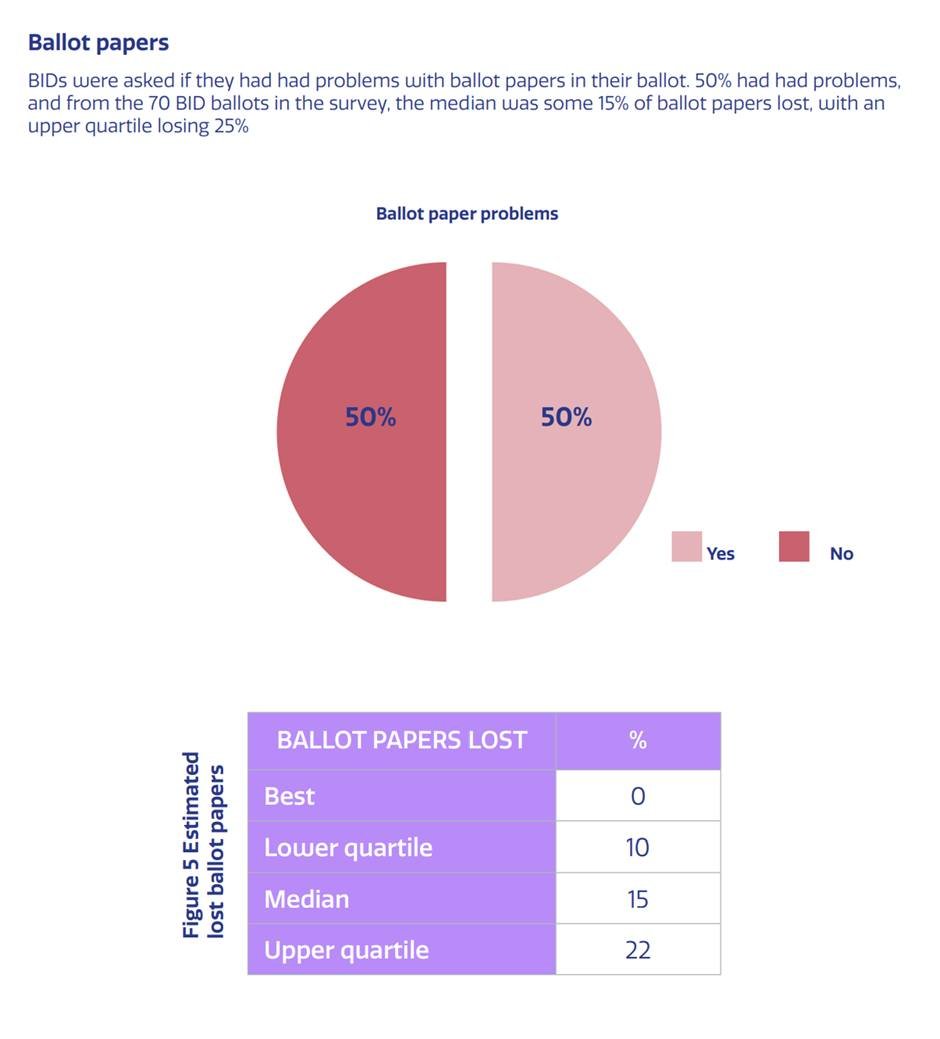 Ballot papers

BIDs were asked if they had had problems with ballot papers in their ballot. 50% had had problems, and from the 70 BID ballots in the survey, the median was some 15% of ballot papers lost, with an upper quartile losing 25%

Ballot paper problems

50%

50%

Yes

No

Figure 5 Estimated lost ballot papers

| BALLOT PAPERS LOST | % |
|---|---|
| Best | 0 |
| Lower quartile | 10 |
| Median | 15 |
| Upper quartile | 22 |